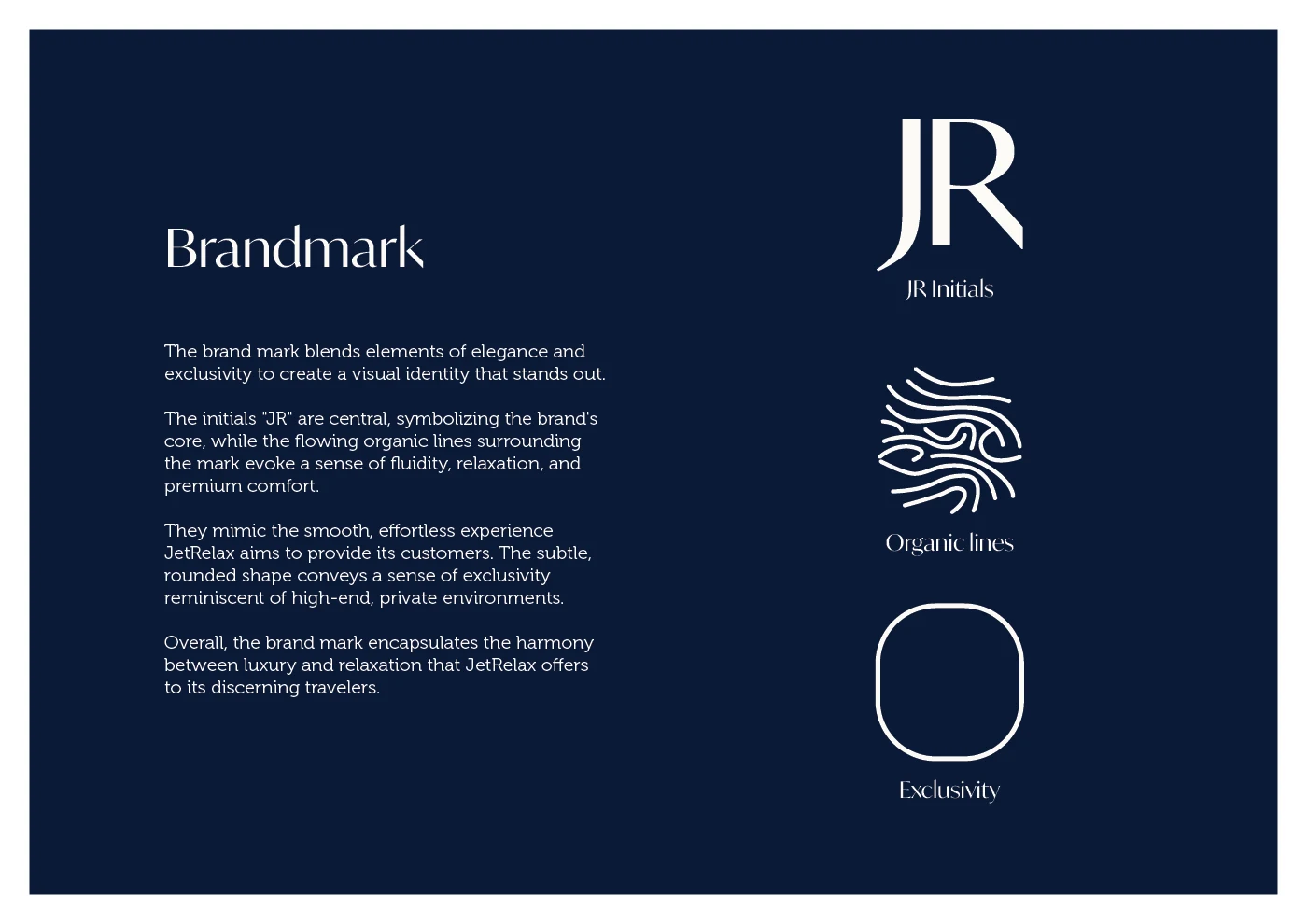 Brandmark

The brand mark blends elements of elegance and exclusivity to create a visual identity that stands out.

The initials "JR" are central, symbolizing the brand's core, while the flowing organic lines surrounding the mark evoke a sense of fluidity, relaxation, and premium comfort.

They mimic the smooth, effortless experience JetRelax aims to provide its customers. The subtle, rounded shape conveys a sense of exclusivity reminiscent of high-end, private environments.

Overall, the brand mark encapsulates the harmony between luxury and relaxation that JetRelax offers to its discerning travelers.

JR

JR Initials

Organic lines

Exclusivity